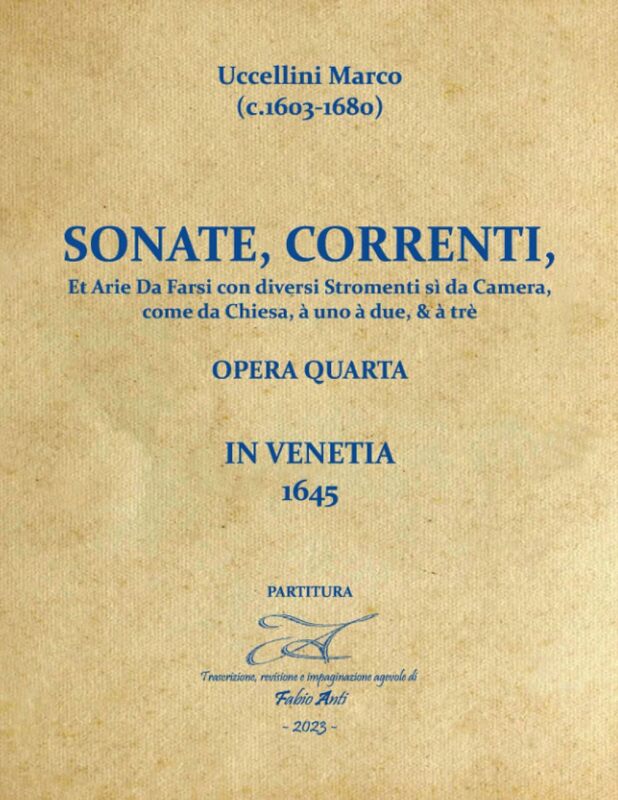 Uccellini Marco
(c.1603-1680)

SONATE, CORRENTI,
Et Arie Da Farsi con diversi Stromenti sì da Camera, come da Chiesa, à uno à due, & à trè

OPERA QUARTA

IN VENETIA
1645

PARTITURA

Trascrizione, revisione e impaginazione agevole di
Fabio Anti
- 2023 -